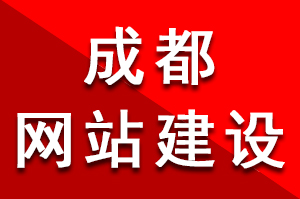 成都
网站建设